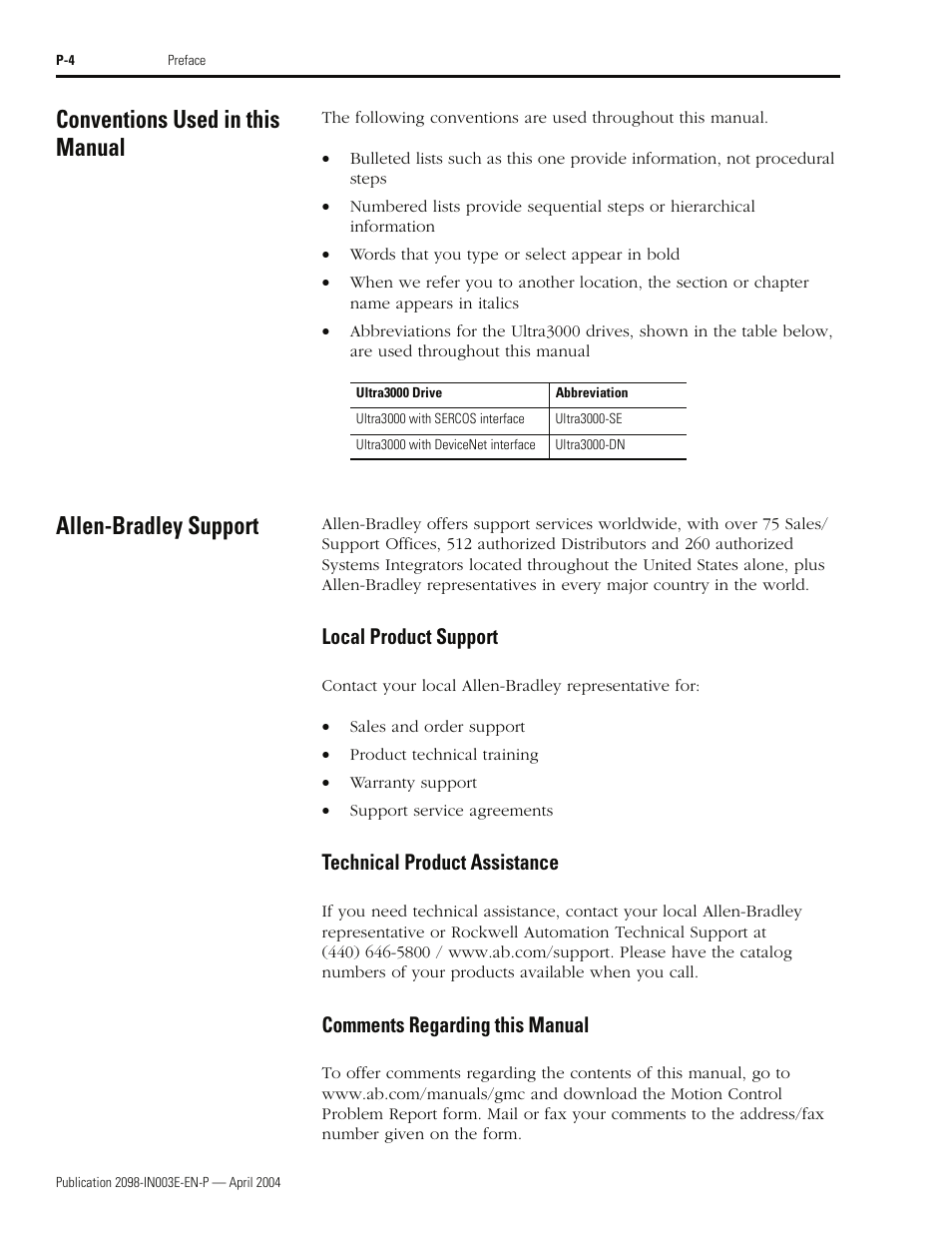 P-4 Preface

Conventions Used in this Manual

The following conventions are used throughout this manual.

• Bulleted lists such as this one provide information, not procedural steps
• Numbered lists provide sequential steps or hierarchical information
• Words that you type or select appear in bold
• When we refer you to another location, the section or chapter name appears in italics
• Abbreviations for the Ultra3000 drives, shown in the table below, are used throughout this manual

| Ultra3000 Drive | Abbreviation |
|---|---|
| Ultra3000 with SERCOS interface | Ultra3000-SE |
| Ultra3000 with DeviceNet interface | Ultra3000-DN |

Allen-Bradley Support

Allen-Bradley offers support services worldwide, with over 75 Sales/Support Offices, 512 authorized Distributors and 260 authorized Systems Integrators located throughout the United States alone, plus Allen-Bradley representatives in every major country in the world.

Local Product Support

Contact your local Allen-Bradley representative for:

• Sales and order support
• Product technical training
• Warranty support
• Support service agreements

Technical Product Assistance

If you need technical assistance, contact your local Allen-Bradley representative or Rockwell Automation Technical Support at (440) 646-5800 / www.ab.com/support. Please have the catalog numbers of your products available when you call.

Comments Regarding this Manual

To offer comments regarding the contents of this manual, go to www.ab.com/manuals/gmc and download the Motion Control Problem Report form. Mail or fax your comments to the address/fax number given on the form.

Publication 2098-IN003E-EN-P — April 2004